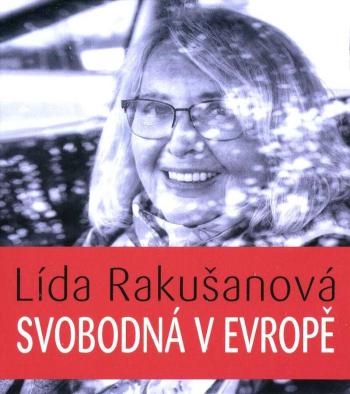 Lída Rakušanová
SVOBODNÁ V EVROPĚ